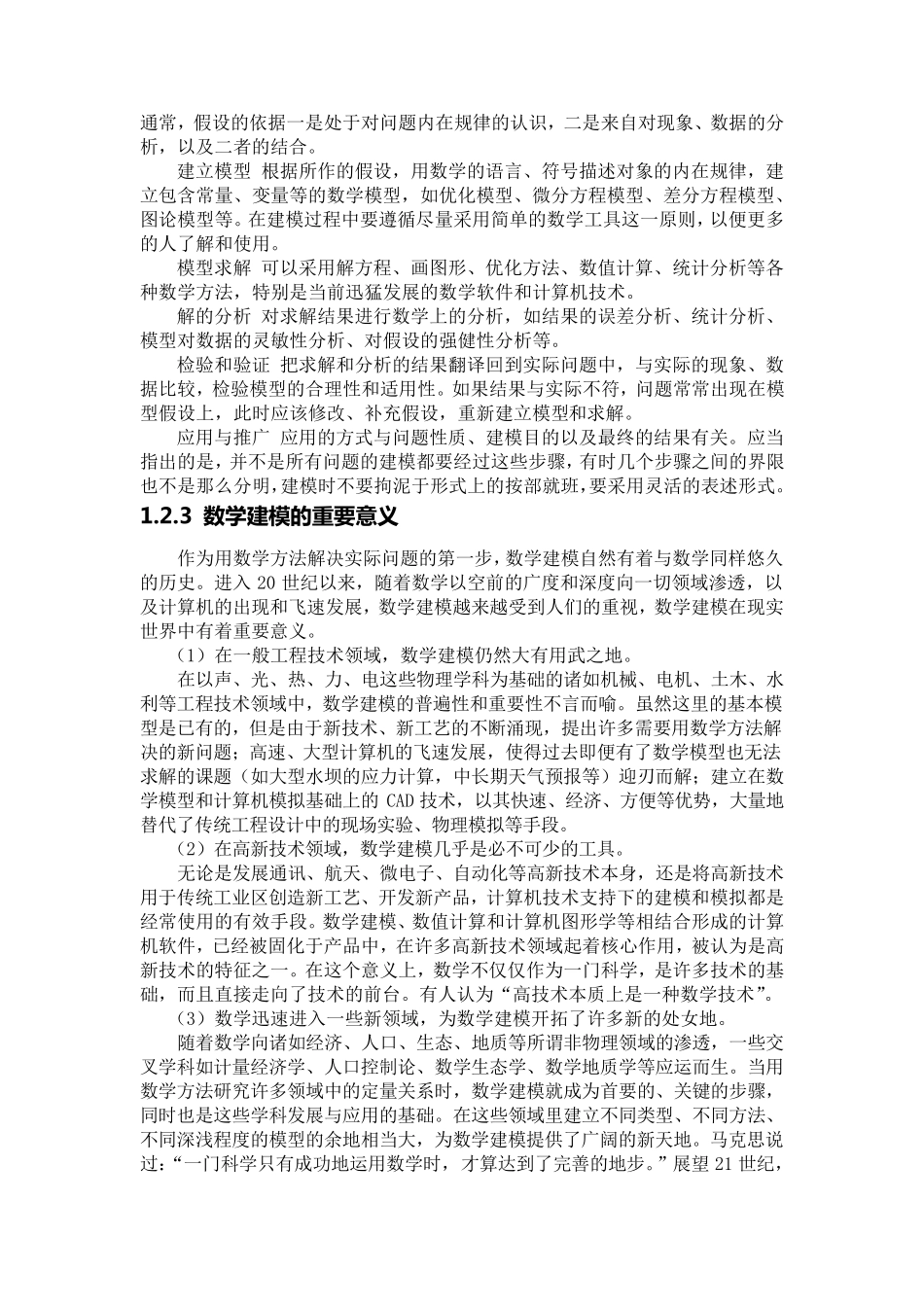 通常，假设的依据一是处于对问题内在规律的认识，二是来自对现象、数据的分析，以及二者的结合。

建立模型 根据所作的假设，用数学的语言、符号描述对象的内在规律，建立包含常量、变量等的数学模型，如优化模型、微分方程模型、差分方程模型、图论模型等。在建模过程中要遵循尽量采用简单的数学工具这一原则，以便更多的人了解和使用。

模型求解 可以采用解方程、画图形、优化方法、数值计算、统计分析等各种数学方法，特别是当前迅猛发展的数学软件和计算机技术。

解的分析 对求解结果进行数学上的分析，如结果的误差分析、统计分析、模型对数据的灵敏性分析、对假设的强健性分析等。

检验和验证 把求解和分析的结果翻译回到实际问题中，与实际的现象、数据比较，检验模型的合理性和适用性。如果结果与实际不符，问题常常出现在模型假设上，此时应该修改、补充假设，重新建立模型和求解。

应用与推广 应用的方式与问题性质、建模目的以及最终的结果有关。应当指出的是，并不是所有问题的建模都要经过这些步骤，有时几个步骤之间的界限也不是那么分明，建模时不要拘泥于形式上的按部就班，要采用灵活的表述形式。

1.2.3 数学建模的重要意义

作为用数学方法解决实际问题的第一步，数学建模自然有着与数学同样悠久的历史。进入 20 世纪以来，随着数学以空前的广度和深度向一切领域渗透，以及计算机的出现和飞速发展，数学建模越来越受到人们的重视，数学建模在现实世界中有着重要意义。

（1）在一般工程技术领域，数学建模仍然大有用武之地。

在以声、光、热、力、电这些物理学科为基础的诸如机械、电机、土木、水利等工程技术领域中，数学建模的普遍性和重要性不言而喻。虽然这里的基本模型是已有的，但是由于新技术、新工艺的不断涌现，提出许多需要用数学方法解决的新问题；高速、大型计算机的飞速发展，使得过去即便有了数学模型也无法求解的课题（如大型水坝的应力计算，中长期天气预报等）迎刃而解；建立在数学模型和计算机模拟基础上的 CAD 技术，以其快速、经济、方便等优势，大量地替代了传统工程设计中的现场实验、物理模拟等手段。

（2）在高新技术领域，数学建模几乎是必不可少的工具。

无论是发展通讯、航天、微电子、自动化等高新技术本身，还是将高新技术用于传统工业区创造新工艺、开发新产品，计算机技术支持下的建模和模拟都是经常使用的有效手段。数学建模、数值计算和计算机图形学等相结合形成的计算机软件，已经被固化于产品中，在许多高新技术领域起着核心作用，被认为是高新技术的特征之一。在这个意义上，数学不仅仅作为一门科学，是许多技术的基础，而且直接走向了技术的前台。有人认为“高技术本质上是一种数学技术”。

（3）数学迅速进入一些新领域，为数学建模开拓了许多新的处女地。

随着数学向诸如经济、人口、生态、地质等所谓非物理领域的渗透，一些交叉学科如计量经济学、人口控制论、数学生态学、数学地质学等应运而生。当用数学方法研究许多领域中的定量关系时，数学建模就成为首要的、关键的步骤，同时也是这些学科发展与应用的基础。在这些领域里建立不同类型、不同方法、不同深浅程度的模型的余地相当大，为数学建模提供了广阔的新天地。马克思说过：“一门科学只有成功地运用数学时，才算达到了完善的地步。”展望 21 世纪，